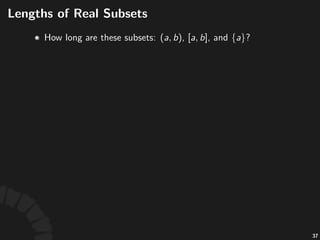 Lengths of Real Subsets

• How long are these subsets: $(a, b)$, $[a, b]$, and $\{a\}$?

37